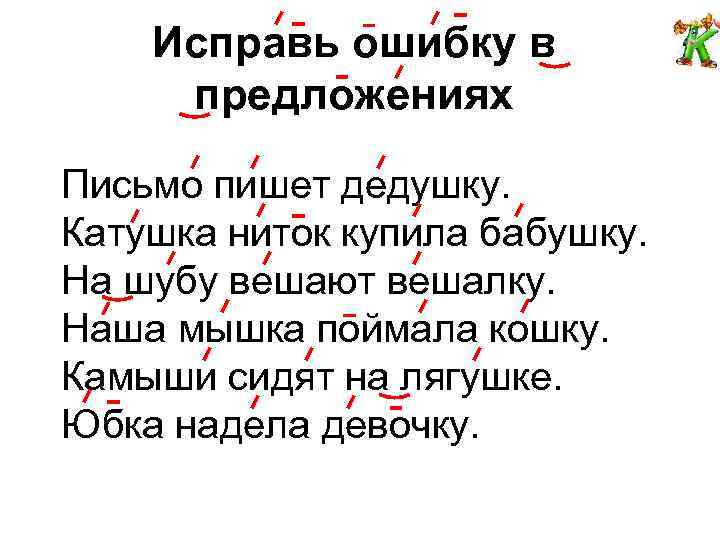 Исправь ошибку в предложениях

Письмо пишет дедушку.
Катушка ниток купила бабушку.
На шубу вешают вешалку.
Наша мышка поймала кошку.
Камыши сидят на лягушке.
Юбка надела девочку.